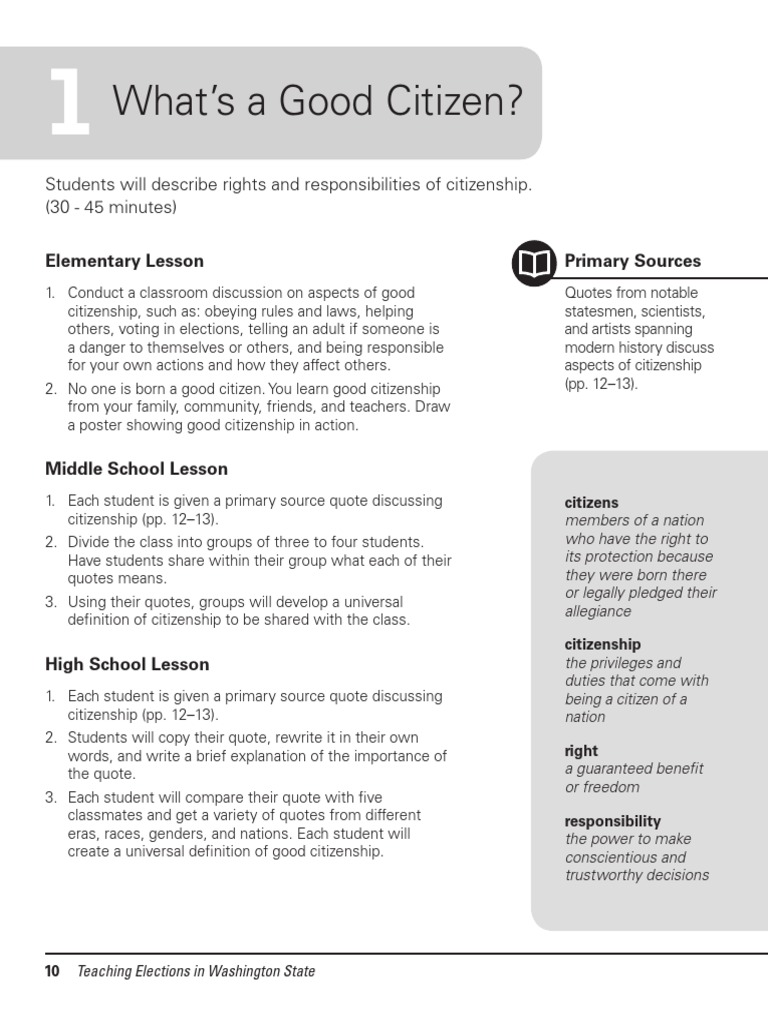 1 What's a Good Citizen?

Students will describe rights and responsibilities of citizenship. (30 - 45 minutes)

Elementary Lesson

1. Conduct a classroom discussion on aspects of good citizenship, such as: obeying rules and laws, helping others, voting in elections, telling an adult if someone is a danger to themselves or others, and being responsible for your own actions and how they affect others.
2. No one is born a good citizen. You learn good citizenship from your family, community, friends, and teachers. Draw a poster showing good citizenship in action.

Middle School Lesson

1. Each student is given a primary source quote discussing citizenship (pp. 12–13).
2. Divide the class into groups of three to four students. Have students share within their group what each of their quotes means.
3. Using their quotes, groups will develop a universal definition of citizenship to be shared with the class.

High School Lesson

1. Each student is given a primary source quote discussing citizenship (pp. 12–13).
2. Students will copy their quote, rewrite it in their own words, and write a brief explanation of the importance of the quote.
3. Each student will compare their quote with five classmates and get a variety of quotes from different eras, races, genders, and nations. Each student will create a universal definition of good citizenship.

Primary Sources

Quotes from notable statesmen, scientists, and artists spanning modern history discuss aspects of citizenship (pp. 12–13).

citizens
members of a nation who have the right to its protection because they were born there or legally pledged their allegiance

citizenship
the privileges and duties that come with being a citizen of a nation

right
a guaranteed benefit or freedom

responsibility
the power to make conscientious and trustworthy decisions

10 Teaching Elections in Washington State